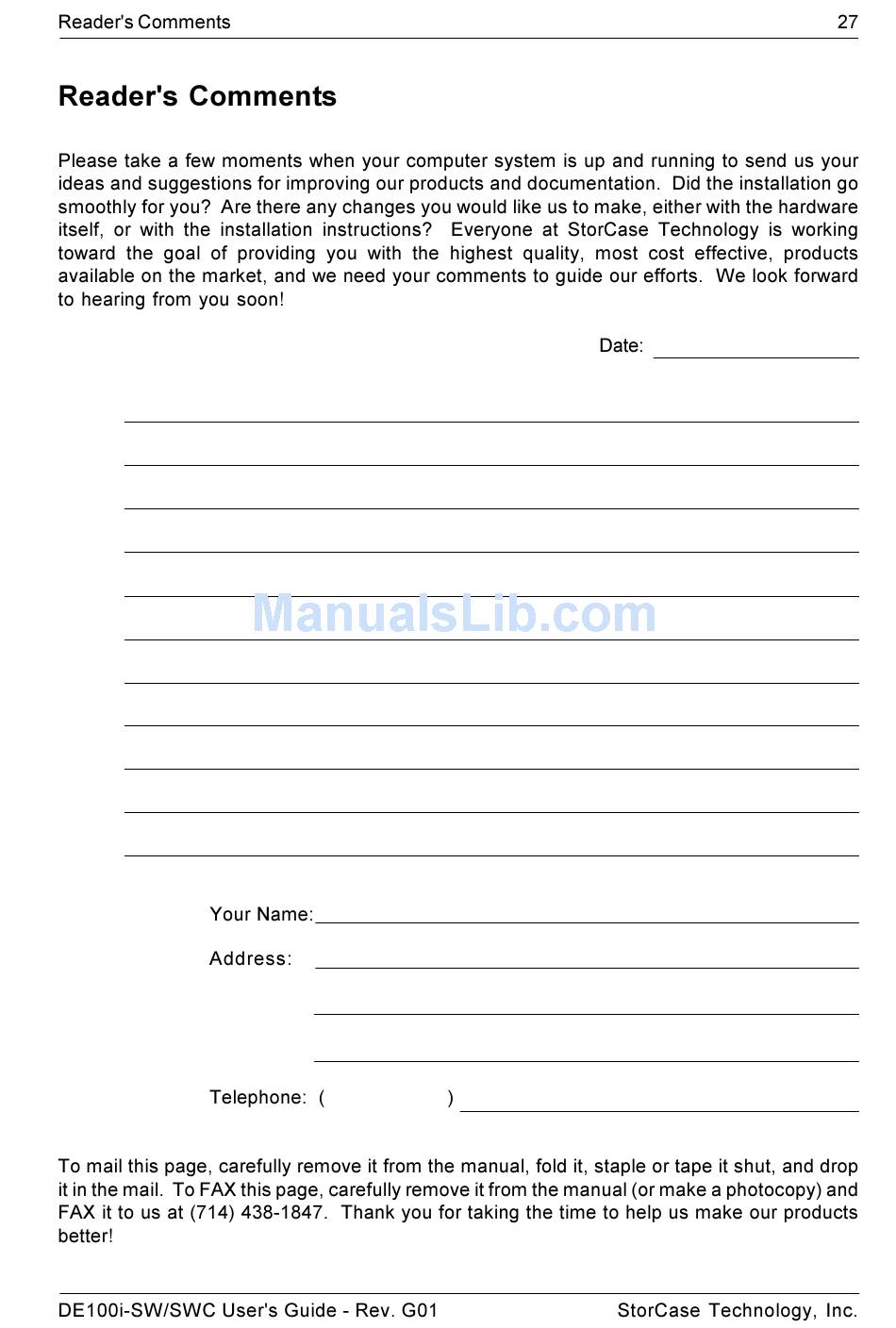 Reader's Comments 27

Reader's Comments

Please take a few moments when your computer system is up and running to send us your ideas and suggestions for improving our products and documentation. Did the installation go smoothly for you? Are there any changes you would like us to make, either with the hardware itself, or with the installation instructions? Everyone at StorCase Technology is working toward the goal of providing you with the highest quality, most cost effective, products available on the market, and we need your comments to guide our efforts. We look forward to hearing from you soon!

Date:

ManualsLib.com

Your Name:

Address:

Telephone: ( )

To mail this page, carefully remove it from the manual, fold it, staple or tape it shut, and drop it in the mail. To FAX this page, carefully remove it from the manual (or make a photocopy) and FAX it to us at (714) 438-1847. Thank you for taking the time to help us make our products better!

DE100i-SW/SWC User's Guide - Rev. G01 StorCase Technology, Inc.